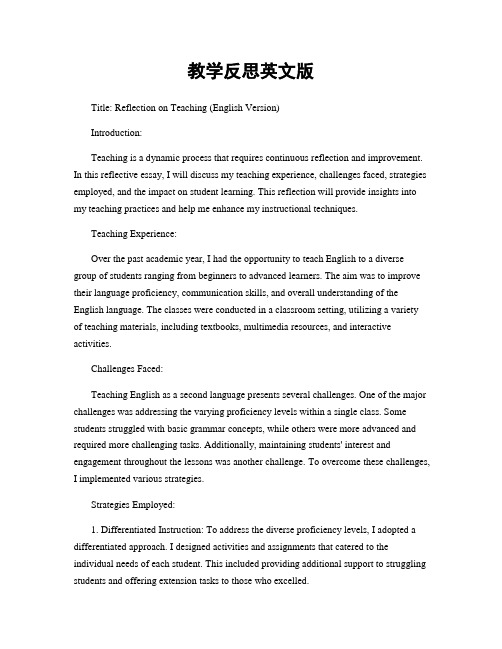 教学反思英文版

Title: Reflection on Teaching (English Version)

Introduction:

Teaching is a dynamic process that requires continuous reflection and improvement. In this reflective essay, I will discuss my teaching experience, challenges faced, strategies employed, and the impact on student learning. This reflection will provide insights into my teaching practices and help me enhance my instructional techniques.

Teaching Experience:

Over the past academic year, I had the opportunity to teach English to a diverse group of students ranging from beginners to advanced learners. The aim was to improve their language proficiency, communication skills, and overall understanding of the English language. The classes were conducted in a classroom setting, utilizing a variety of teaching materials, including textbooks, multimedia resources, and interactive activities.

Challenges Faced:

Teaching English as a second language presents several challenges. One of the major challenges was addressing the varying proficiency levels within a single class. Some students struggled with basic grammar concepts, while others were more advanced and required more challenging tasks. Additionally, maintaining students' interest and engagement throughout the lessons was another challenge. To overcome these challenges, I implemented various strategies.

Strategies Employed:

1. Differentiated Instruction: To address the diverse proficiency levels, I adopted a differentiated approach. I designed activities and assignments that catered to the individual needs of each student. This included providing additional support to struggling students and offering extension tasks to those who excelled.